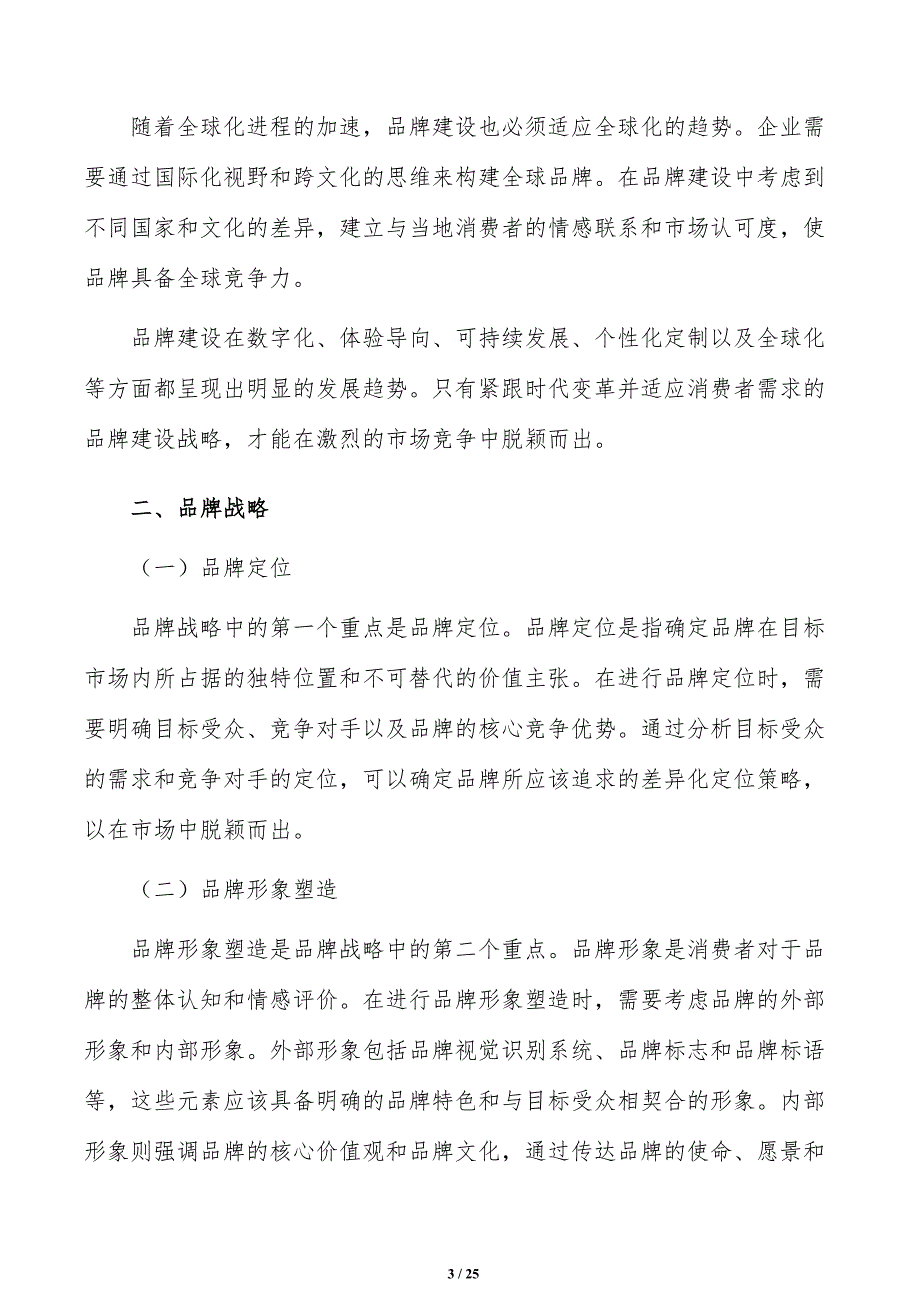 随着全球化进程的加速，品牌建设也必须适应全球化的趋势。企业需要通过国际化视野和跨文化的思维来构建全球品牌。在品牌建设中考虑到不同国家和文化的差异，建立与当地消费者的情感联系和市场认可度，使品牌具备全球竞争力。

品牌建设在数字化、体验导向、可持续发展、个性化定制以及全球化等方面都呈现出明显的发展趋势。只有紧跟时代变革并适应消费者需求的品牌建设战略，才能在激烈的市场竞争中脱颖而出。

二、品牌战略

（一）品牌定位

品牌战略中的第一个重点是品牌定位。品牌定位是指确定品牌在目标市场内所占据的独特位置和不可替代的价值主张。在进行品牌定位时，需要明确目标受众、竞争对手以及品牌的核心竞争优势。通过分析目标受众的需求和竞争对手的定位，可以确定品牌所应该追求的差异化定位策略，以在市场中脱颖而出。

（二）品牌形象塑造

品牌形象塑造是品牌战略中的第二个重点。品牌形象是消费者对于品牌的整体认知和情感评价。在进行品牌形象塑造时，需要考虑品牌的外部形象和内部形象。外部形象包括品牌视觉识别系统、品牌标志和品牌标语等，这些元素应该具备明确的品牌特色和与目标受众相契合的形象。内部形象则强调品牌的核心价值观和品牌文化，通过传达品牌的使命、愿景和

3 / 25